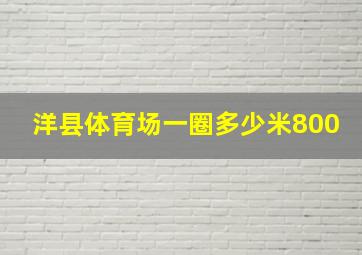 洋县体育场一圈多少米800